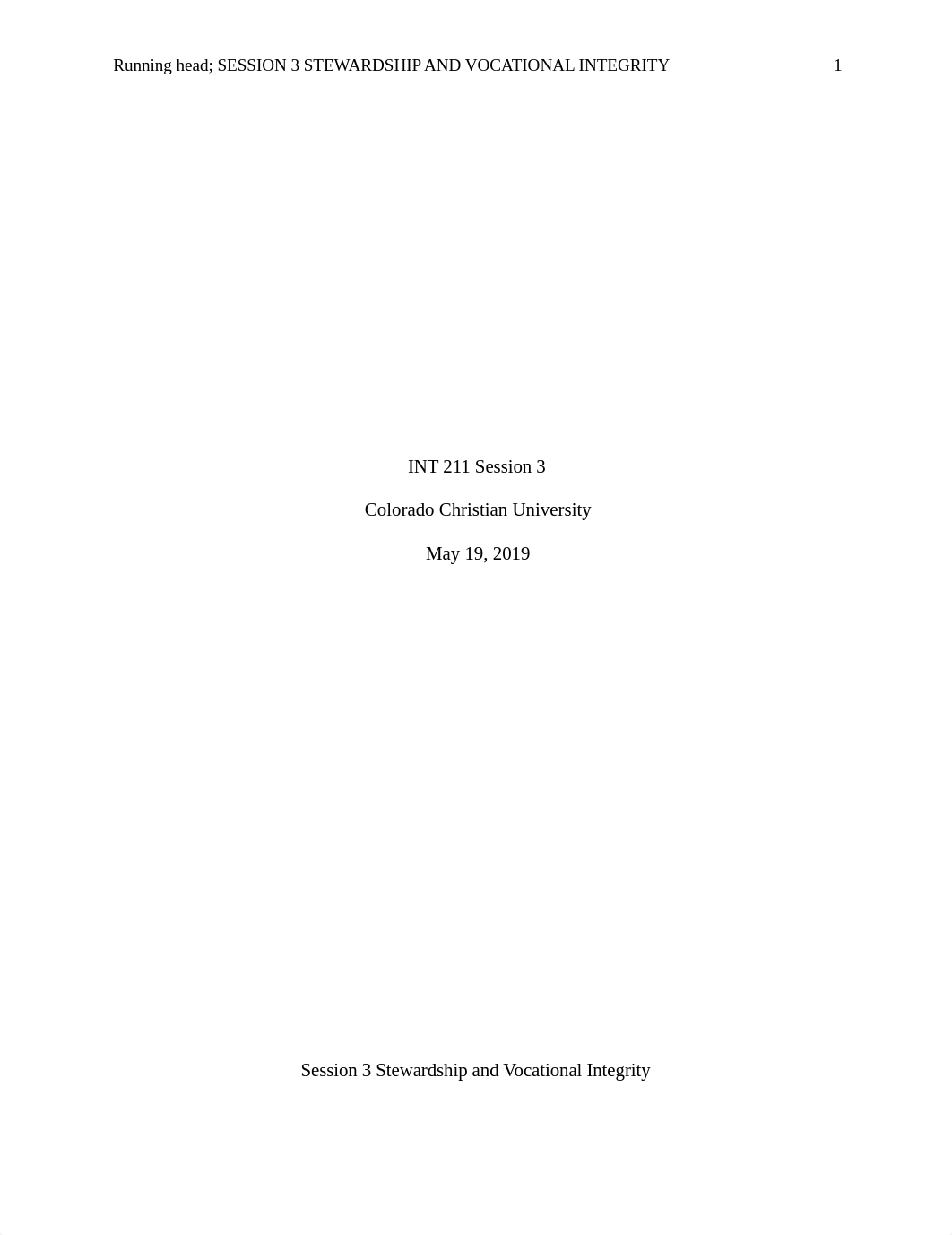 Running head; SESSION 3 STEWARDSHIP AND VOCATIONAL INTEGRITY 1

INT 211 Session 3

Colorado Christian University

May 19, 2019

Session 3 Stewardship and Vocational Integrity